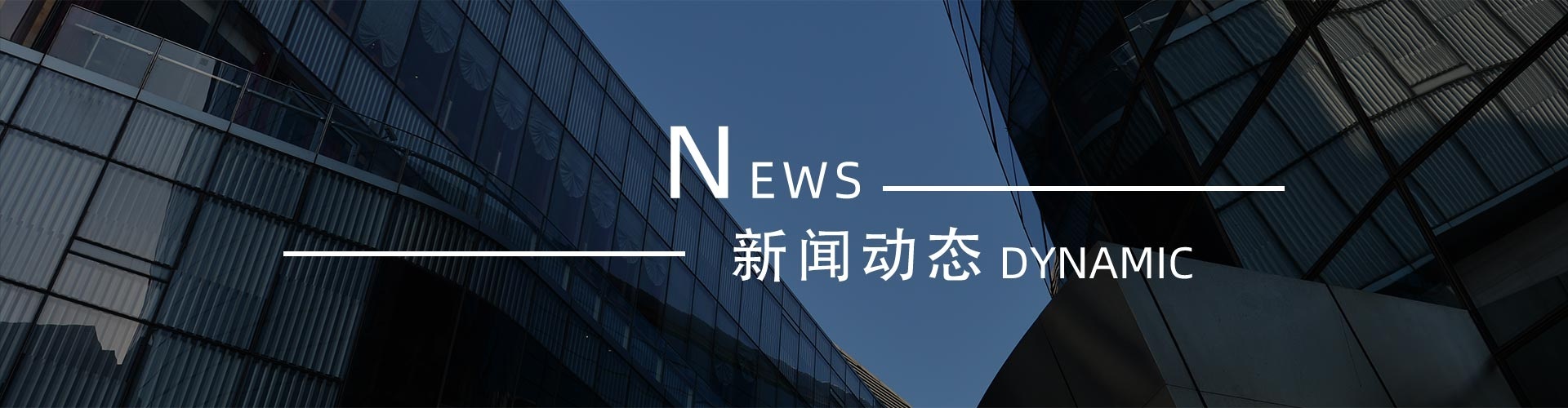 NEWS

新闻动态 DYNAMIC